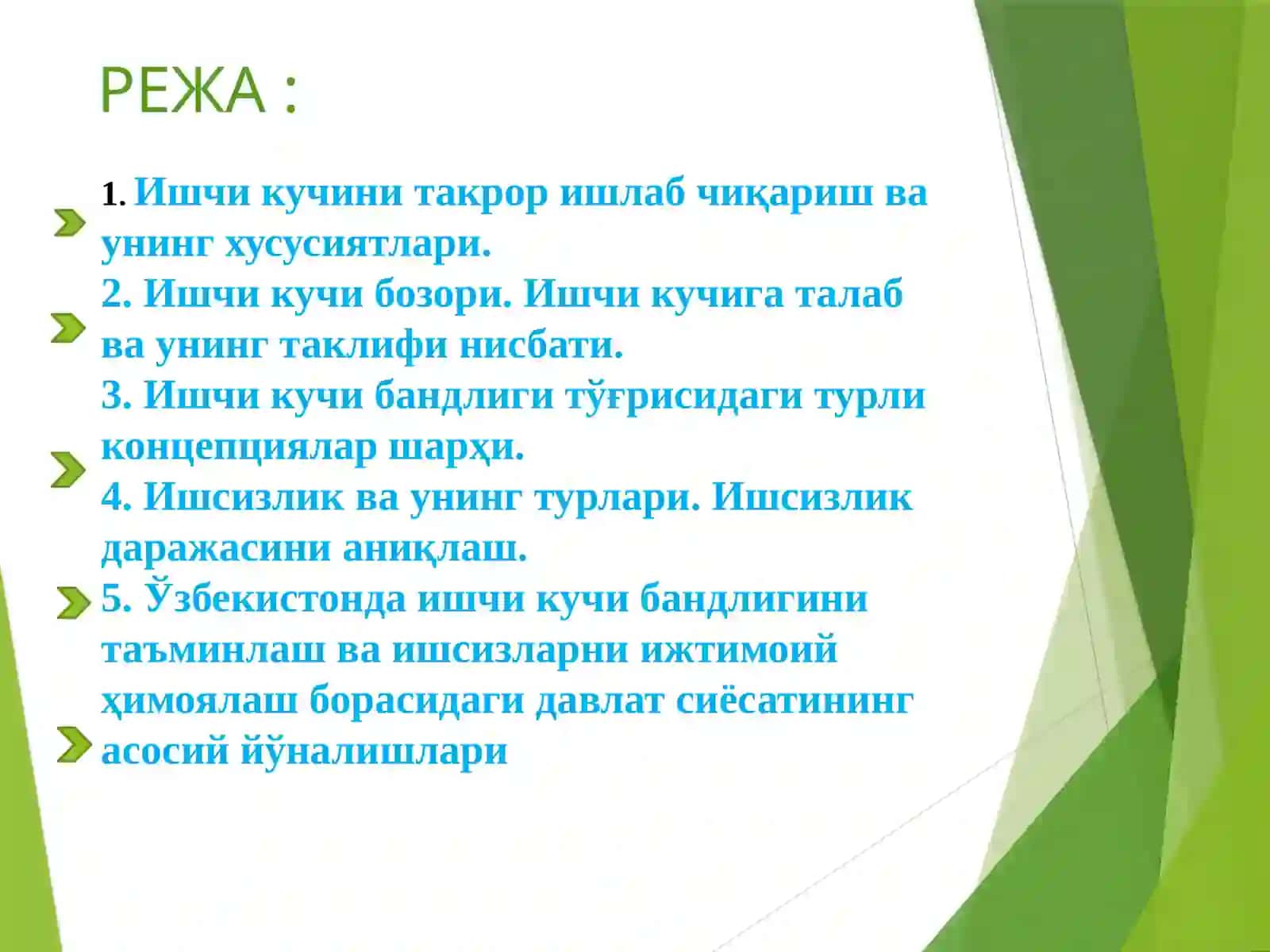 РЕЖА :

1. Ишчи кучини такрор ишлаб чиқариш ва унинг хусусиятлари.
2. Ишчи кучи бозори. Ишчи кучига талаб ва унинг таклифи нисбати.
3. Ишчи кучи бандлиги тўғрисидаги турли концепциялар шарҳи.
4. Ишсизлик ва унинг турлари. Ишсизлик даражасини аниқлаш.
5. Ўзбекистонда ишчи кучи бандлигини таъминлаш ва ишсизларни ижтимоий ҳимоялаш борасидаги давлат сиёсатининг асосий йўналишлари